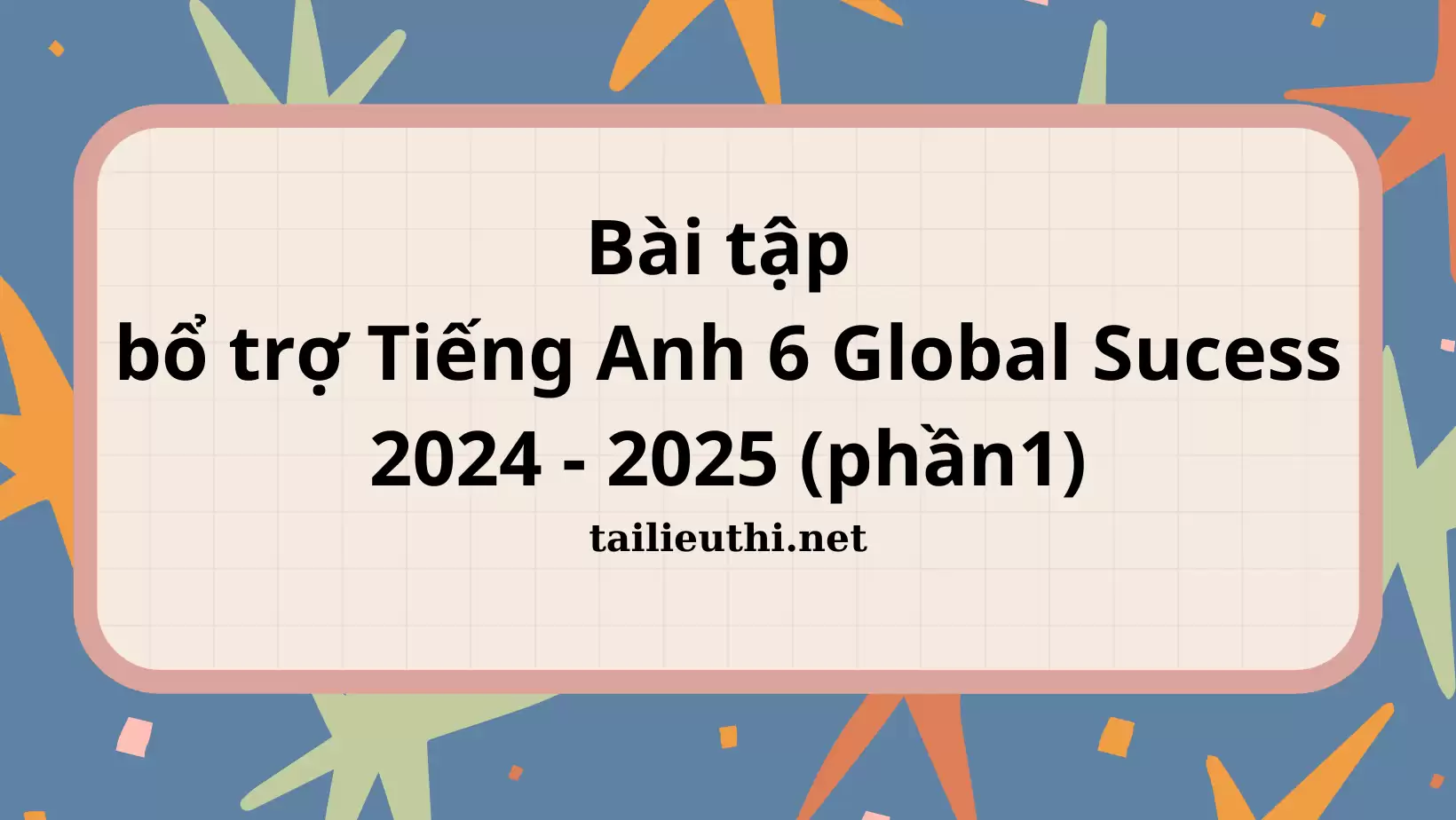 Bài tập
bổ trợ Tiếng Anh 6 Global Sucess
2024 - 2025 (phần1)

tailieuthi.net